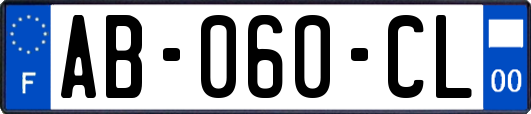 F

AB-060-CL

00